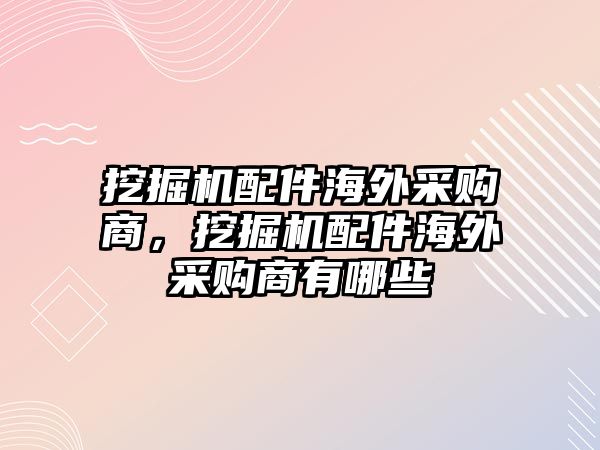 挖掘机配件海外采购商，挖掘机配件海外采购商有哪些